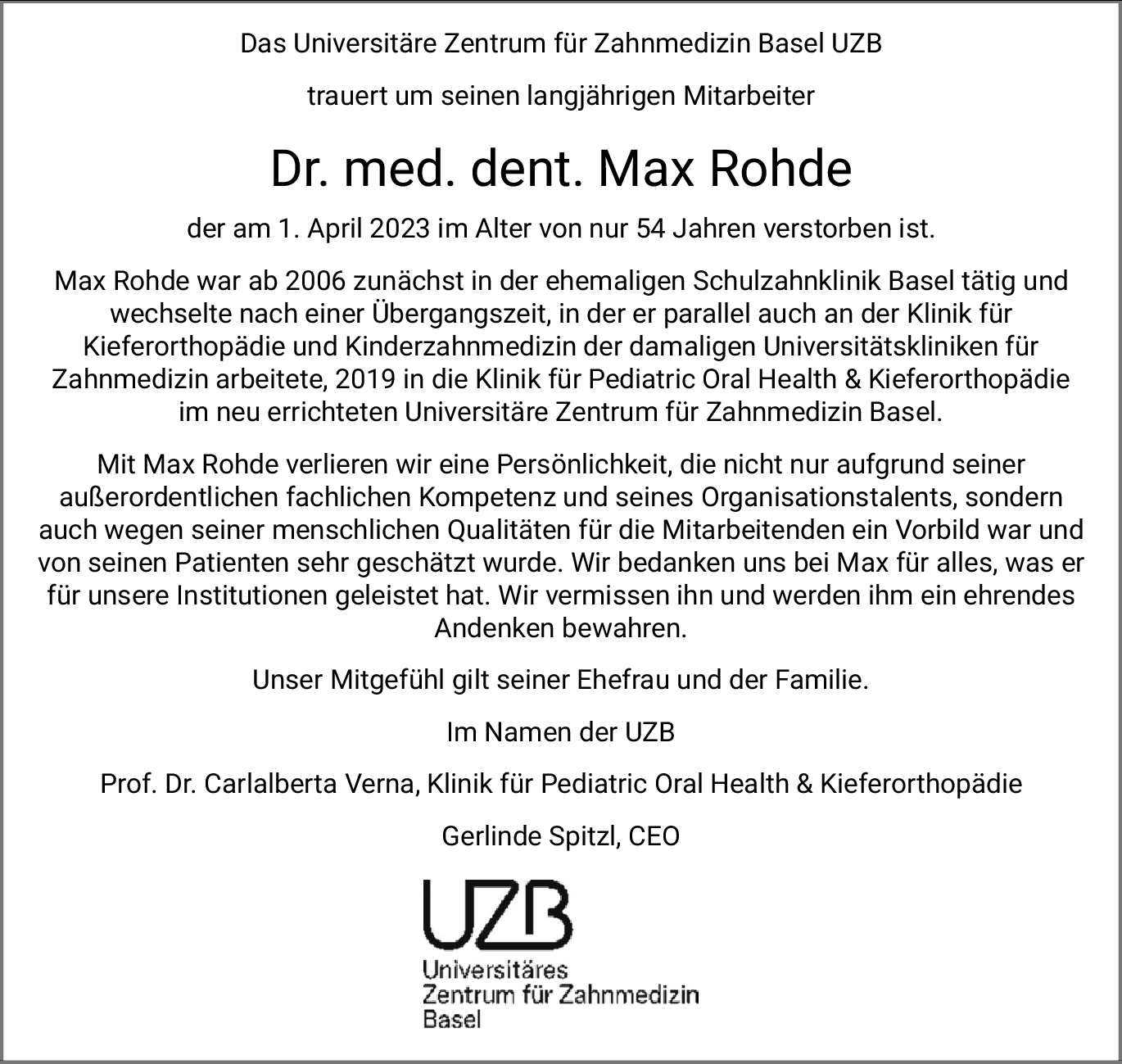 Das Universitäre Zentrum für Zahnmedizin Basel UZB

trauert um seinen langjährigen Mitarbeiter

Dr. med. dent. Max Rohde

der am 1. April 2023 im Alter von nur 54 Jahren verstorben ist.

Max Rohde war ab 2006 zunächst in der ehemaligen Schulzahnklinik Basel tätig und wechselte nach einer Übergangszeit, in der er parallel auch an der Klinik für Kieferorthopädie und Kinderzahnmedizin der damaligen Universitätskliniken für Zahnmedizin arbeitete, 2019 in die Klinik für Pediatric Oral Health & Kieferorthopädie im neu errichteten Universitäre Zentrum für Zahnmedizin Basel.

Mit Max Rohde verlieren wir eine Persönlichkeit, die nicht nur aufgrund seiner außerordentlichen fachlichen Kompetenz und seines Organisationstalents, sondern auch wegen seiner menschlichen Qualitäten für die Mitarbeitenden ein Vorbild war und von seinen Patienten sehr geschätzt wurde. Wir bedanken uns bei Max für alles, was er für unsere Institutionen geleistet hat. Wir vermissen ihn und werden ihm ein ehrendes Andenken bewahren.

Unser Mitgefühl gilt seiner Ehefrau und der Familie.

Im Namen der UZB

Prof. Dr. Carlalberta Verna, Klinik für Pediatric Oral Health & Kieferorthopädie

Gerlinde Spitzl, CEO

UZB
Universitäres
Zentrum für Zahnmedizin
Basel